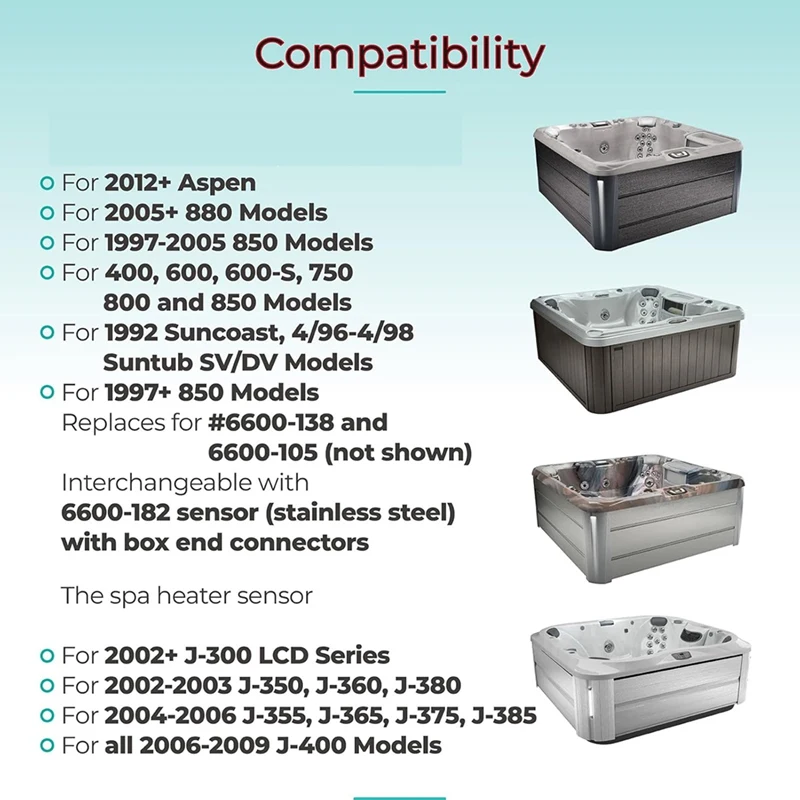 Compatibility

For 2012+ Aspen
For 2005+ 880 Models
For 1997-2005 850 Models
For 400, 600, 600-S, 750 800 and 850 Models
For 1992 Suncoast, 4/96-4/98 Suntub SV/DV Models
For 1997+ 850 Models
Replaces for #6600-138 and 6600-105 (not shown)
Interchangeable with 6600-182 sensor (stainless steel) with box end connectors

The spa heater sensor

For 2002+ J-300 LCD Series
For 2002-2003 J-350, J-360, J-380
For 2004-2006 J-355, J-365, J-375, J-385
For all 2006-2009 J-400 Models